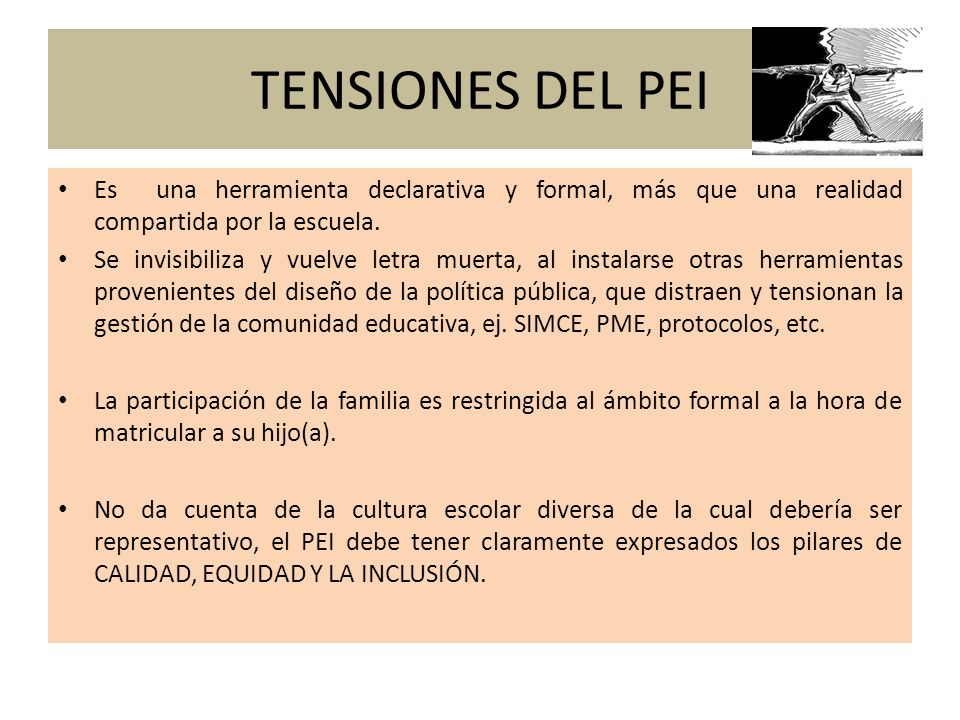 TENSIONES DEL PEI

• Es una herramienta declarativa y formal, más que una realidad compartida por la escuela.

• Se invisibiliza y vuelve letra muerta, al instalarse otras herramientas provenientes del diseño de la política pública, que distraen y tensionan la gestión de la comunidad educativa, ej. SIMCE, PME, protocolos, etc.

• La participación de la familia es restringida al ámbito formal a la hora de matricular a su hijo(a).

• No da cuenta de la cultura escolar diversa de la cual debería ser representativo, el PEI debe tener claramente expresados los pilares de CALIDAD, EQUIDAD Y LA INCLUSIÓN.